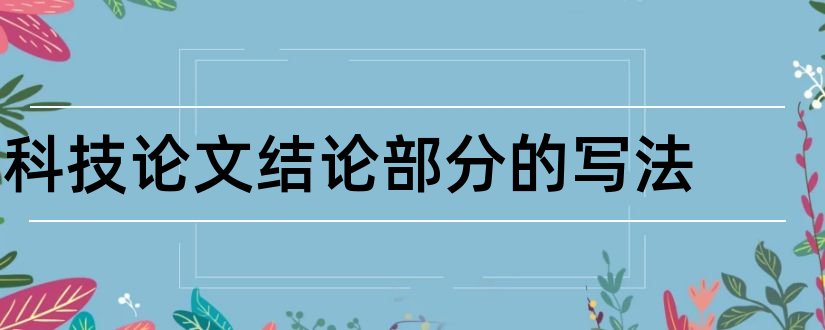 科技论文结论部分的写法